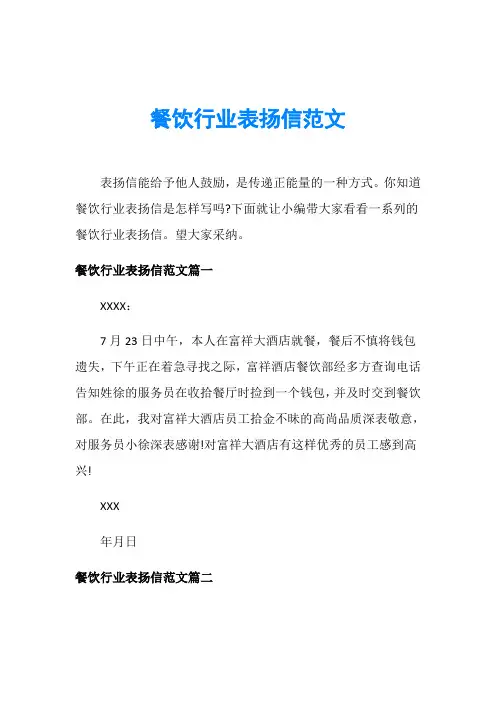 餐饮行业表扬信范文

表扬信能给予他人鼓励，是传递正能量的一种方式。你知道餐饮行业表扬信是怎样写吗?下面就让小编带大家看看一系列的餐饮行业表扬信。望大家采纳。

餐饮行业表扬信范文篇一

XXXX：

7 月 23 日中午，本人在富祥大酒店就餐，餐后不慎将钱包遗失，下午正在着急寻找之际，富祥酒店餐饮部经多方查询电话告知姓徐的服务员在收拾餐厅时捡到一个钱包，并及时交到餐饮部。在此，我对富祥大酒店员工拾金不昧的高尚品质深表敬意，对服务员小徐深表感谢!对富祥大酒店有这样优秀的员工感到高兴!

XXX

年月日

餐饮行业表扬信范文篇二